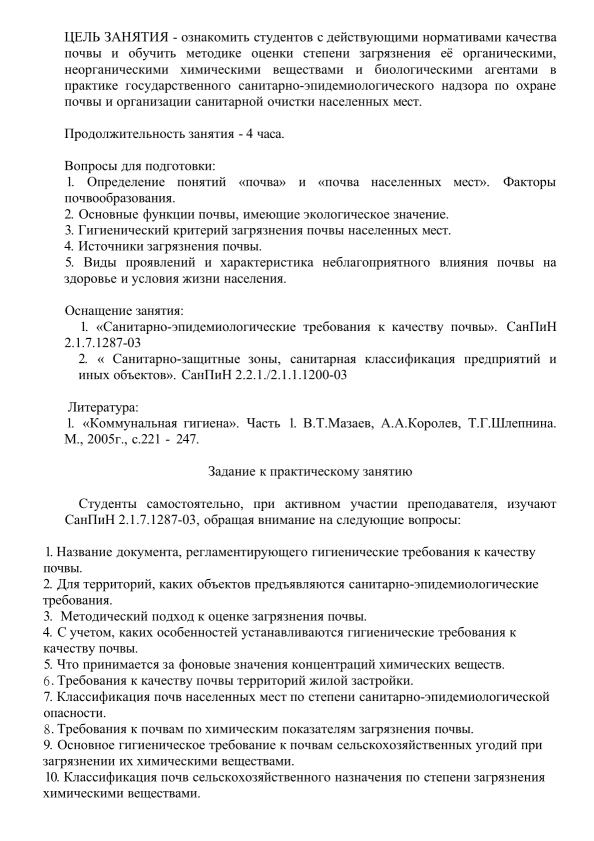 ЦЕЛЬ ЗАНЯТИЯ - ознакомить студентов с действующими нормативами качества почвы и обучить методике оценки степени загрязнения её органическими, неорганическими химическими веществами и биологическими агентами в практике государственного санитарно-эпидемиологического надзора по охране почвы и организации санитарной очистки населенных мест.

Продолжительность занятия - 4 часа.

Вопросы для подготовки:
1. Определение понятий «почва» и «почва населенных мест». Факторы почвообразования.
2. Основные функции почвы, имеющие экологическое значение.
3. Гигиенический критерий загрязнения почвы населенных мест.
4. Источники загрязнения почвы.
5. Виды проявлений и характеристика неблагоприятного влияния почвы на здоровье и условия жизни населения.

Оснащение занятия:
1. «Санитарно-эпидемиологические требования к качеству почвы». СанПиН 2.1.7.1287-03
2. « Санитарно-защитные зоны, санитарная классификация предприятий и иных объектов». СанПиН 2.2.1./2.1.1.1200-03

Литература:
1. «Коммунальная гигиена». Часть 1. В.Т.Мазаев, А.А.Королев, Т.Г.Шлепнина. М., 2005г., с.221 - 247.

Задание к практическому занятию

Студенты самостоятельно, при активном участии преподавателя, изучают СанПиН 2.1.7.1287-03, обращая внимание на следующие вопросы:

1. Название документа, регламентирующего гигиенические требования к качеству почвы.
2. Для территорий, каких объектов предъявляются санитарно-эпидемиологические требования.
3. Методический подход к оценке загрязнения почвы.
4. С учетом, каких особенностей устанавливаются гигиенические требования к качеству почвы.
5. Что принимается за фоновые значения концентраций химических веществ.
6. Требования к качеству почвы территорий жилой застройки.
7. Классификация почв населенных мест по степени санитарно-эпидемиологической опасности.
8. Требования к почвам по химическим показателям загрязнения почвы.
9. Основное гигиеническое требование к почвам сельскохозяйственных угодий при загрязнении их химическими веществами.
10. Классификация почв сельскохозяйственного назначения по степени загрязнения химическими веществами.